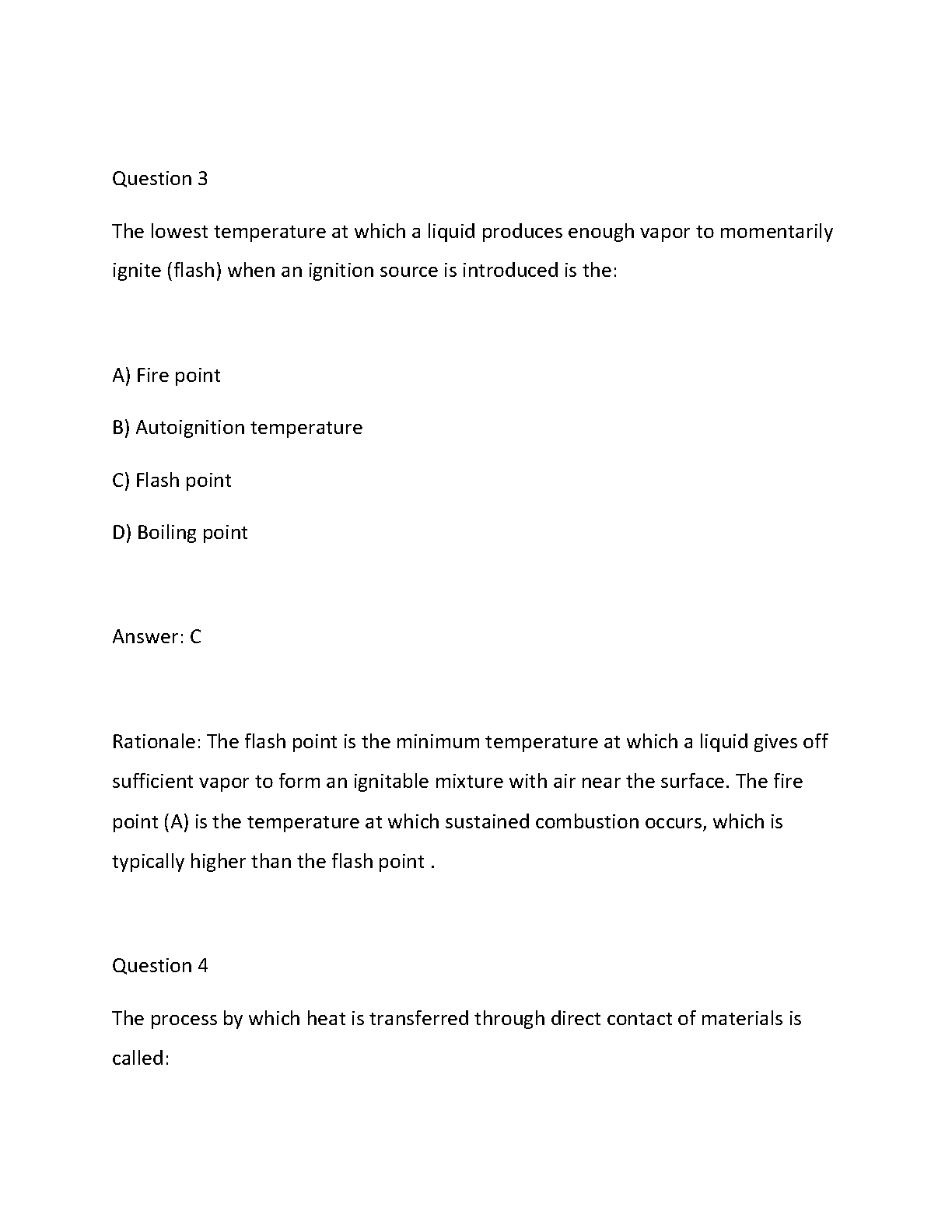 Question 3

The lowest temperature at which a liquid produces enough vapor to momentarily ignite (flash) when an ignition source is introduced is the:

A) Fire point

B) Autoignition temperature

C) Flash point

D) Boiling point

Answer: C

Rationale: The flash point is the minimum temperature at which a liquid gives off sufficient vapor to form an ignitable mixture with air near the surface. The fire point (A) is the temperature at which sustained combustion occurs, which is typically higher than the flash point .

Question 4

The process by which heat is transferred through direct contact of materials is called: